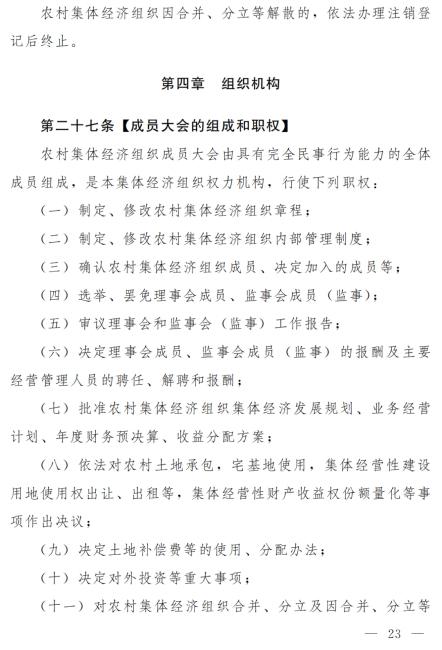 农村集体经济组织因合并、分立等解散的，依法办理注销登记后终止。

第四章　组织机构

第二十七条【成员大会的组成和职权】

农村集体经济组织成员大会由具有完全民事行为能力的全体成员组成，是本集体经济组织权力机构，行使下列职权：

（一）制定、修改农村集体经济组织章程；

（二）制定、修改农村集体经济组织内部管理制度；

（三）确认农村集体经济组织成员、决定加入的成员等；

（四）选举、罢免理事会成员、监事会成员（监事）；

（五）审议理事会和监事会（监事）工作报告；

（六）决定理事会成员、监事会成员（监事）的报酬及主要经营管理人员的聘任、解聘和报酬；

（七）批准农村集体经济组织集体经济发展规划、业务经营计划、年度财务预决算、收益分配方案；

（八）依法对农村土地承包，宅基地使用，集体经营性建设用地使用权出让、出租等，集体经营性财产收益权份额量化等事项作出决议；

（九）决定土地补偿费等的使用、分配办法；

（十）决定对外投资等重大事项；

（十一）对农村集体经济组织合并、分立及因合并、分立等

— 23 —